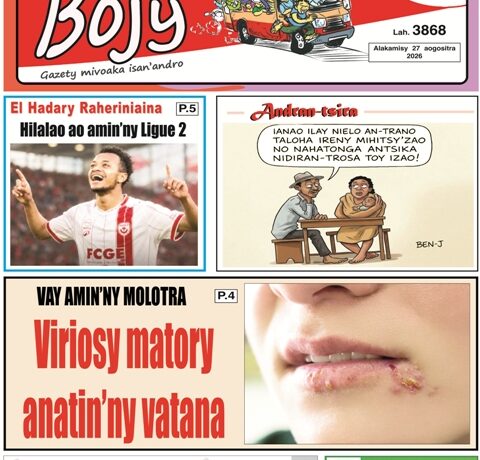 Bojy

Lah. 3868

Alakamisy 27 aogositra 2026

Gazety mivoaka isan'andro

El Hadary Raheriniaina

P.5

Hilalao ao amin'ny Ligue 2

FCGE

Andran-tsira

IANAO ILAY NIELO AN-TRANO TALOHA IRENY MIHITSY'ZAO NO NAHATONGA ANTSIKA NIDIRAN-TROSA TOY IZAO!

BEN-J

VAY AMIN'NY MOLOTRA

P.4

Viriosy matory anatin'ny vatana